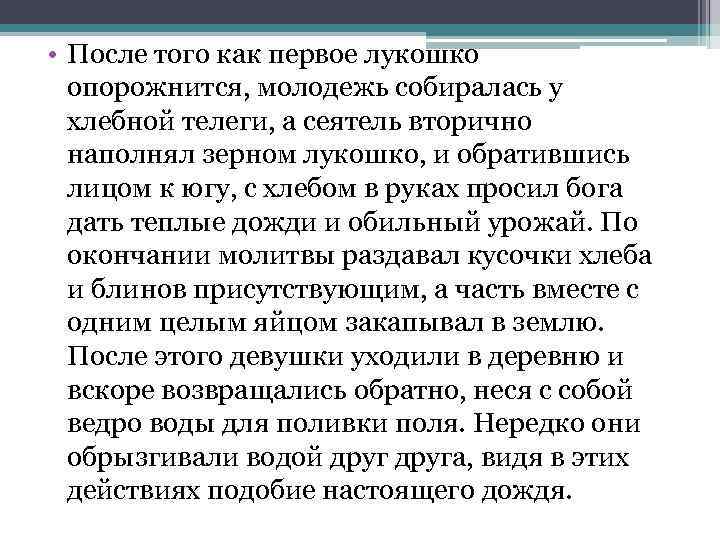 • После того как первое лукошко опорожнится, молодежь собиралась у хлебной телеги, а сеятель вторично наполнял зерном лукошко, и обратившись лицом к югу, с хлебом в руках просил бога дать теплые дожди и обильный урожай. По окончании молитвы раздавал кусочки хлеба и блинов присутствующим, а часть вместе с одним целым яйцом закапывал в землю. После этого девушки уходили в деревню и вскоре возвращались обратно, неся с собой ведро воды для поливки поля. Нередко они обрызгивали водой друг друга, видя в этих действиях подобие настоящего дождя.